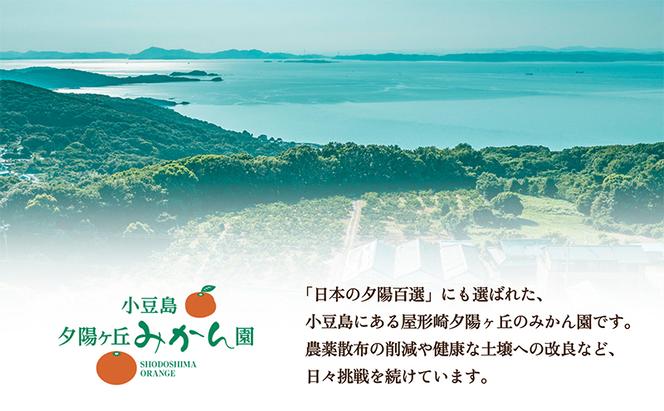 小豆島
夕陽ヶ丘みかん園
SHODOSHIMA
ORANGE

「日本の夕陽百選」にも選ばれた、
小豆島にある屋形崎夕陽ヶ丘のみかん園です。
農薬散布の削減や健康な土壌への改良など、
日々挑戦を続けています。